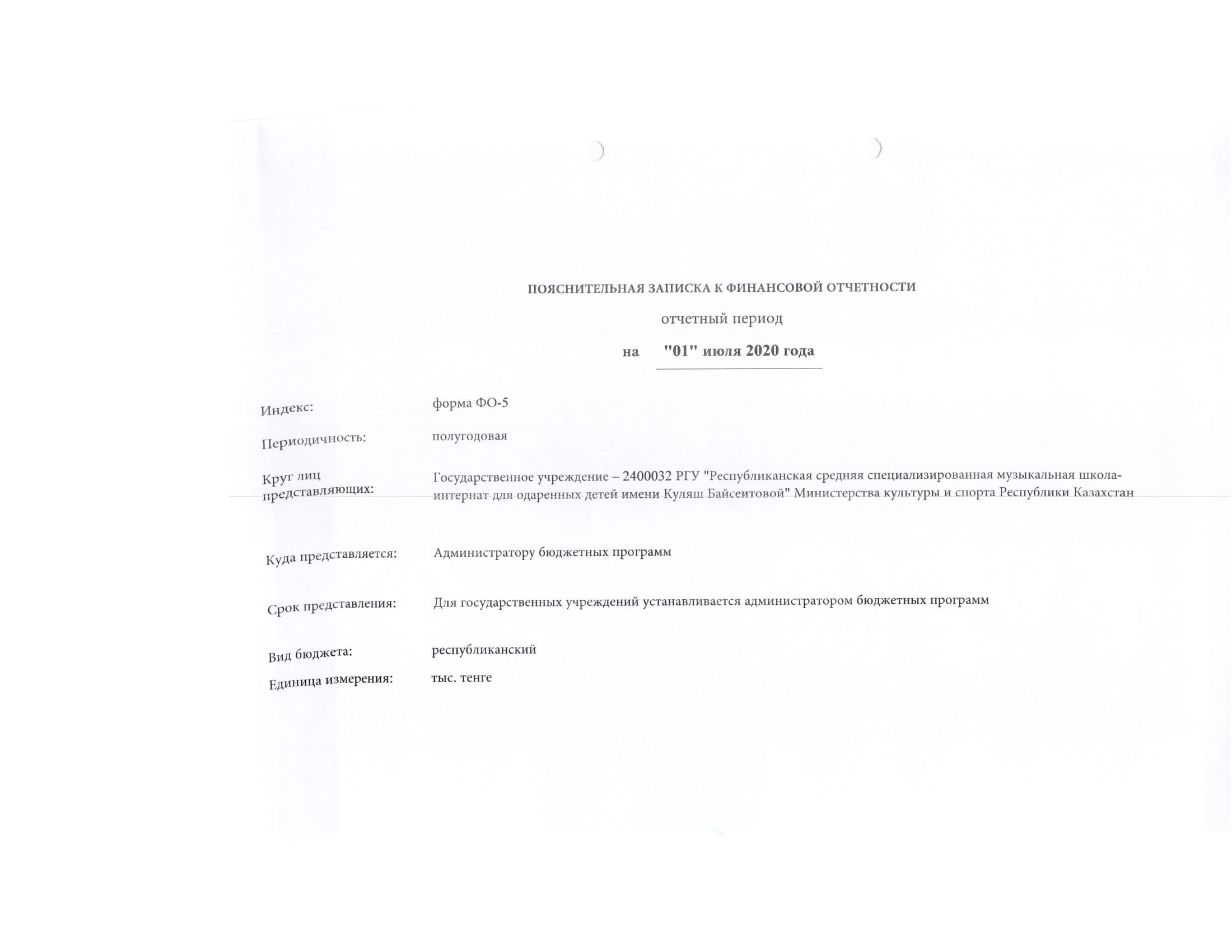 ПОЯСНИТЕЛЬНАЯ ЗАПИСКА К ФИНАНСОВОЙ ОТЧЕТНОСТИ

отчетный период

на "01" июля 2020 года

Индекс: форма ФО-5

Периодичность: полугодовая

Круг лиц представляющих: Государственное учреждение – 2400032 РГУ "Республиканская средняя специализированная музыкальная школа-интернат для одаренных детей имени Куляш Байсеитовой" Министерства культуры и спорта Республики Казахстан

Куда представляется: Администратору бюджетных программ

Срок представления: Для государственных учреждений устанавливается администратором бюджетных программ

Вид бюджета: республиканский

Единица измерения: тыс. тенге